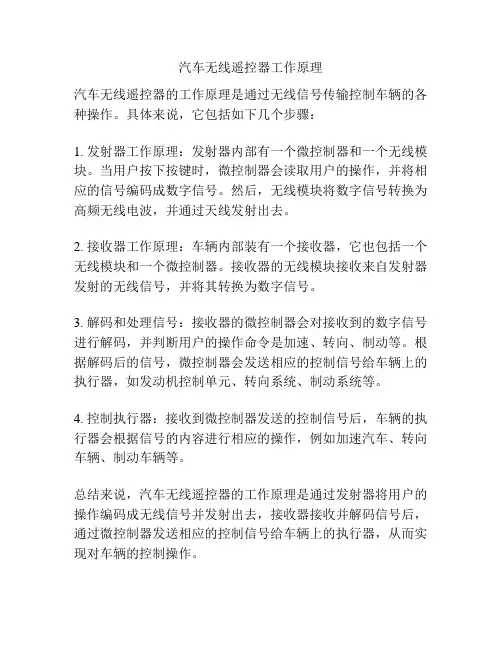 汽车无线遥控器工作原理

汽车无线遥控器的工作原理是通过无线信号传输控制车辆的各种操作。具体来说，它包括如下几个步骤：

1. 发射器工作原理：发射器内部有一个微控制器和一个无线模块。当用户按下按键时，微控制器会读取用户的操作，并将相应的信号编码成数字信号。然后，无线模块将数字信号转换为高频无线电波，并通过天线发射出去。

2. 接收器工作原理：车辆内部装有一个接收器，它也包括一个无线模块和一个微控制器。接收器的无线模块接收来自发射器发射的无线信号，并将其转换为数字信号。

3. 解码和处理信号：接收器的微控制器会对接收到的数字信号进行解码，并判断用户的操作命令是加速、转向、制动等。根据解码后的信号，微控制器会发送相应的控制信号给车辆上的执行器，如发动机控制单元、转向系统、制动系统等。

4. 控制执行器：接收到微控制器发送的控制信号后，车辆的执行器会根据信号的内容进行相应的操作，例如加速汽车、转向车辆、制动车辆等。

总结来说，汽车无线遥控器的工作原理是通过发射器将用户的操作编码成无线信号并发射出去，接收器接收并解码信号后，通过微控制器发送相应的控制信号给车辆上的执行器，从而实现对车辆的控制操作。